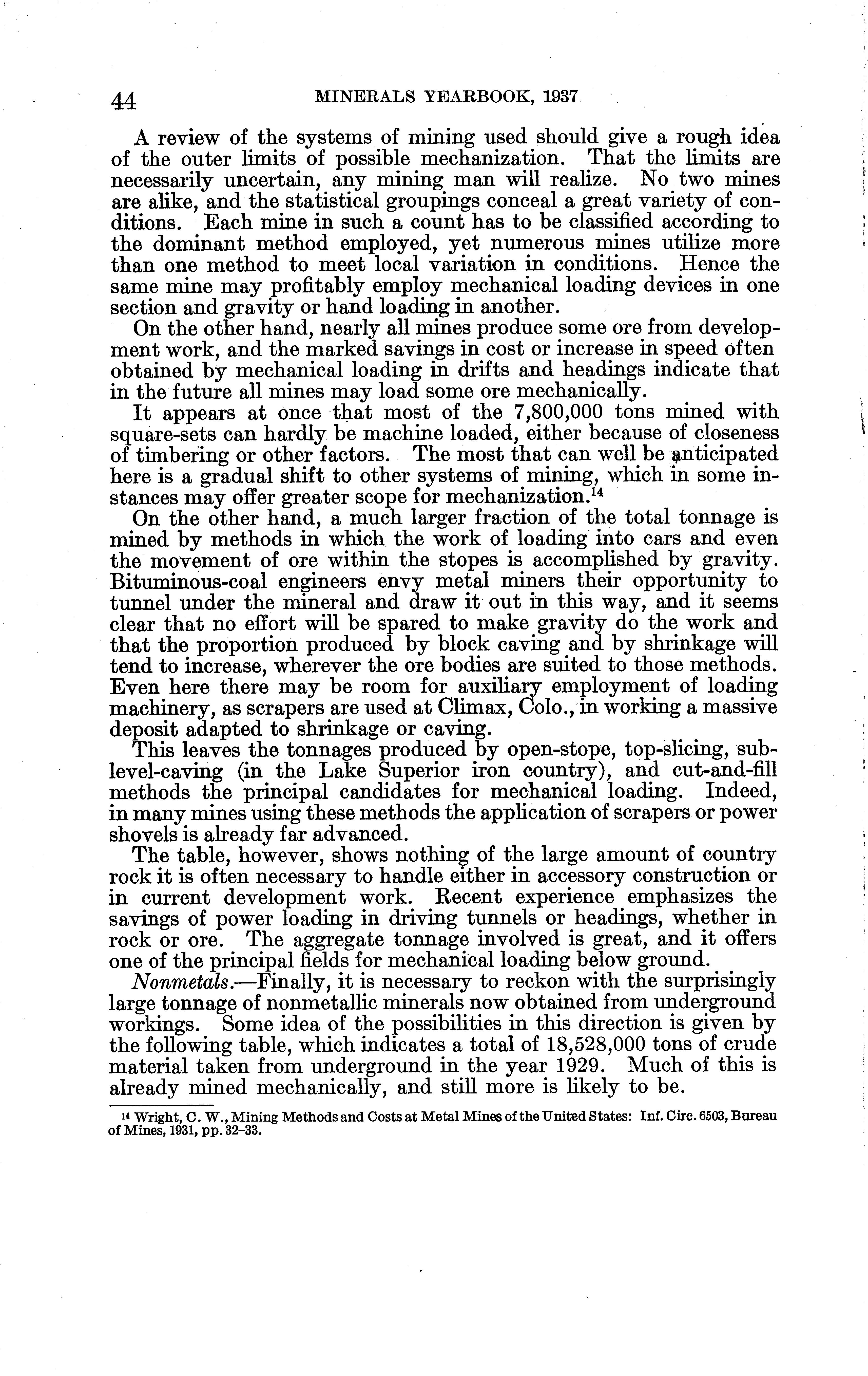 44 MINERALS YEARBOOK, 1937

A review of the systems of mining used should give a rough idea of the outer limits of possible mechanization. That the limits are necessarily uncertain, any mining man will realize. No two mines are alike, and the statistical groupings conceal a great variety of conditions. Each mine in such a count has to be classified according to the dominant method employed, yet numerous mines utilize more than one method to meet local variation in conditions. Hence the same mine may profitably employ mechanical loading devices in one section and gravity or hand loading in another.

On the other hand, nearly all mines produce some ore from development work, and the marked savings in cost or increase in speed often obtained by mechanical loading in drifts and headings indicate that in the future all mines may load some ore mechanically.

It appears at once that most of the 7,800,000 tons mined with square-sets can hardly be machine loaded, either because of closeness of timbering or other factors. The most that can well be anticipated here is a gradual shift to other systems of mining, which in some instances may offer greater scope for mechanization.$^{14}$

On the other hand, a much larger fraction of the total tonnage is mined by methods in which the work of loading into cars and even the movement of ore within the stopes is accomplished by gravity. Bituminous-coal engineers envy metal miners their opportunity to tunnel under the mineral and draw it out in this way, and it seems clear that no effort will be spared to make gravity do the work and that the proportion produced by block caving and by shrinkage will tend to increase, wherever the ore bodies are suited to those methods. Even here there may be room for auxiliary employment of loading machinery, as scrapers are used at Climax, Colo., in working a massive deposit adapted to shrinkage or caving.

This leaves the tonnages produced by open-stope, top-slicing, sublevel-caving (in the Lake Superior iron country), and cut-and-fill methods the principal candidates for mechanical loading. Indeed, in many mines using these methods the application of scrapers or power shovels is already far advanced.

The table, however, shows nothing of the large amount of country rock it is often necessary to handle either in accessory construction or in current development work. Recent experience emphasizes the savings of power loading in driving tunnels or headings, whether in rock or ore. The aggregate tonnage involved is great, and it offers one of the principal fields for mechanical loading below ground.

Nonmetals.—Finally, it is necessary to reckon with the surprisingly large tonnage of nonmetallic minerals now obtained from underground workings. Some idea of the possibilities in this direction is given by the following table, which indicates a total of 18,528,000 tons of crude material taken from underground in the year 1929. Much of this is already mined mechanically, and still more is likely to be.

$^{14}$ Wright, C. W., Mining Methods and Costs at Metal Mines of the United States: Inf. Circ. 6503, Bureau of Mines, 1931, pp. 32–33.